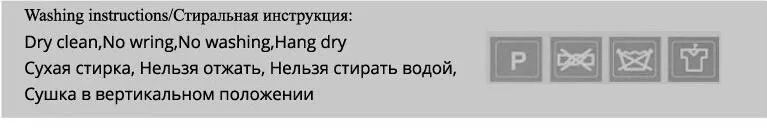 Washing instructions/Стиральная инструкция:

Dry clean,No wring,No washing,Hang dry
Сухая стирка, Нельзя отжать, Нельзя стирать водой, Сушка в вертикальном положении

P